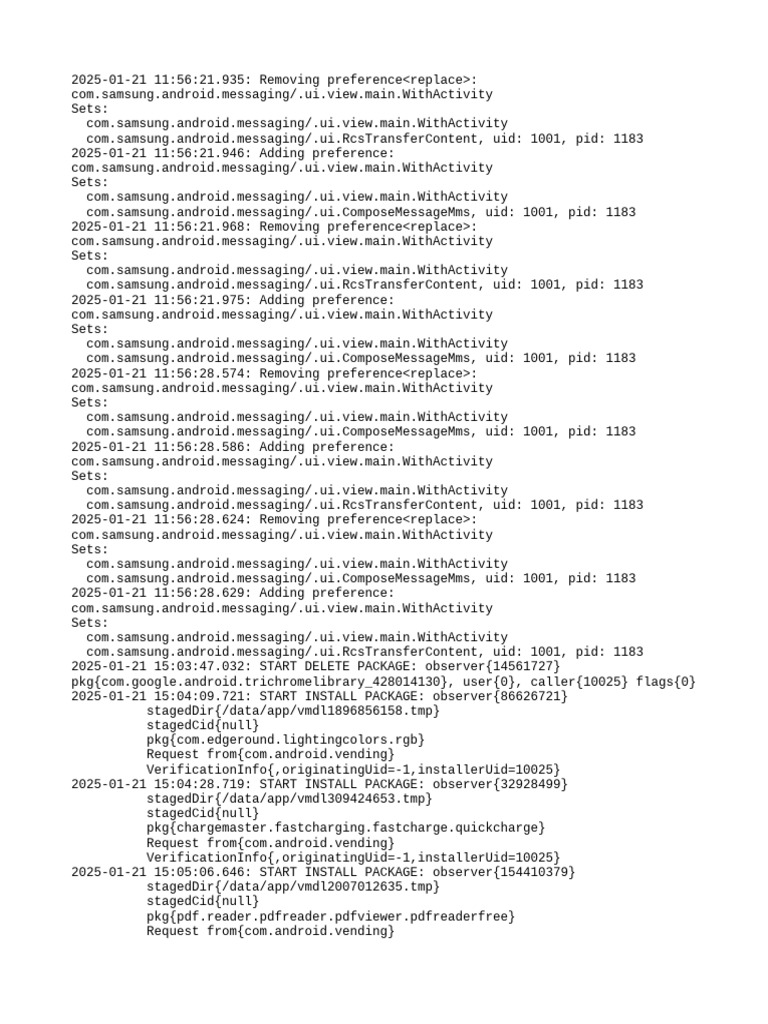 2025-01-21 11:56:21.935: Removing preference<replace>:
com.samsung.android.messaging/.ui.view.main.WithActivity
Sets:
  com.samsung.android.messaging/.ui.view.main.WithActivity
  com.samsung.android.messaging/.ui.RcsTransferContent, uid: 1001, pid: 1183
2025-01-21 11:56:21.946: Adding preference:
com.samsung.android.messaging/.ui.view.main.WithActivity
Sets:
  com.samsung.android.messaging/.ui.view.main.WithActivity
  com.samsung.android.messaging/.ui.ComposeMessageMms, uid: 1001, pid: 1183
2025-01-21 11:56:21.968: Removing preference<replace>:
com.samsung.android.messaging/.ui.view.main.WithActivity
Sets:
  com.samsung.android.messaging/.ui.view.main.WithActivity
  com.samsung.android.messaging/.ui.RcsTransferContent, uid: 1001, pid: 1183
2025-01-21 11:56:21.975: Adding preference:
com.samsung.android.messaging/.ui.view.main.WithActivity
Sets:
  com.samsung.android.messaging/.ui.view.main.WithActivity
  com.samsung.android.messaging/.ui.ComposeMessageMms, uid: 1001, pid: 1183
2025-01-21 11:56:28.574: Removing preference<replace>:
com.samsung.android.messaging/.ui.view.main.WithActivity
Sets:
  com.samsung.android.messaging/.ui.view.main.WithActivity
  com.samsung.android.messaging/.ui.ComposeMessageMms, uid: 1001, pid: 1183
2025-01-21 11:56:28.586: Adding preference:
com.samsung.android.messaging/.ui.view.main.WithActivity
Sets:
  com.samsung.android.messaging/.ui.view.main.WithActivity
  com.samsung.android.messaging/.ui.RcsTransferContent, uid: 1001, pid: 1183
2025-01-21 11:56:28.624: Removing preference<replace>:
com.samsung.android.messaging/.ui.view.main.WithActivity
Sets:
  com.samsung.android.messaging/.ui.view.main.WithActivity
  com.samsung.android.messaging/.ui.ComposeMessageMms, uid: 1001, pid: 1183
2025-01-21 11:56:28.629: Adding preference:
com.samsung.android.messaging/.ui.view.main.WithActivity
Sets:
  com.samsung.android.messaging/.ui.view.main.WithActivity
  com.samsung.android.messaging/.ui.RcsTransferContent, uid: 1001, pid: 1183
2025-01-21 15:03:47.032: START DELETE PACKAGE: observer{14561727}
pkg{com.google.android.trichromelibrary_428014130}, user{0}, caller{10025} flags{0}
2025-01-21 15:04:09.721: START INSTALL PACKAGE: observer{86626721}
          stagedDir{/data/app/vmdl1896856158.tmp}
          stagedCid{null}
          pkg{com.edgeround.lightingcolors.rgb}
          Request from{com.android.vending}
          VerificationInfo{,originatingUid=-1,installerUid=10025}
2025-01-21 15:04:28.719: START INSTALL PACKAGE: observer{32928499}
          stagedDir{/data/app/vmdl309424653.tmp}
          stagedCid{null}
          pkg{chargemaster.fastcharging.fastcharge.quickcharge}
          Request from{com.android.vending}
          VerificationInfo{,originatingUid=-1,installerUid=10025}
2025-01-21 15:05:06.646: START INSTALL PACKAGE: observer{154410379}
          stagedDir{/data/app/vmdl2007012635.tmp}
          stagedCid{null}
          pkg{pdf.reader.pdfreader.pdfviewer.pdfreaderfree}
          Request from{com.android.vending}